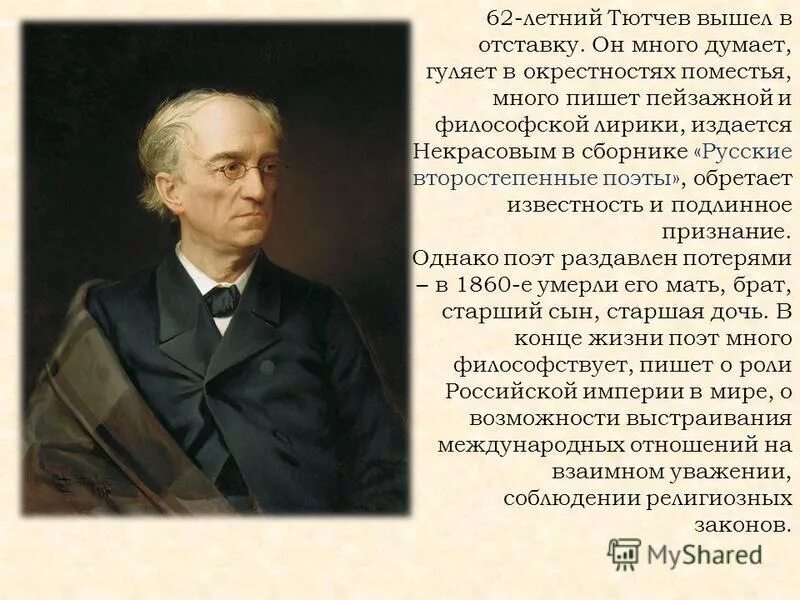 62-летний Тютчев вышел в отставку. Он много думает, гуляет в окрестностях поместья, много пишет пейзажной и философской лирики, издается Некрасовым в сборнике «Русские второстепенные поэты», обретает известность и подлинное признание.
Однако поэт раздавлен потерями – в 1860-е умерли его мать, брат, старший сын, старшая дочь. В конце жизни поэт много философствует, пишет о роли Российской империи в мире, о возможности выстраивания международных отношений на взаимном уважении, соблюдении религиозных законов.

MyShared